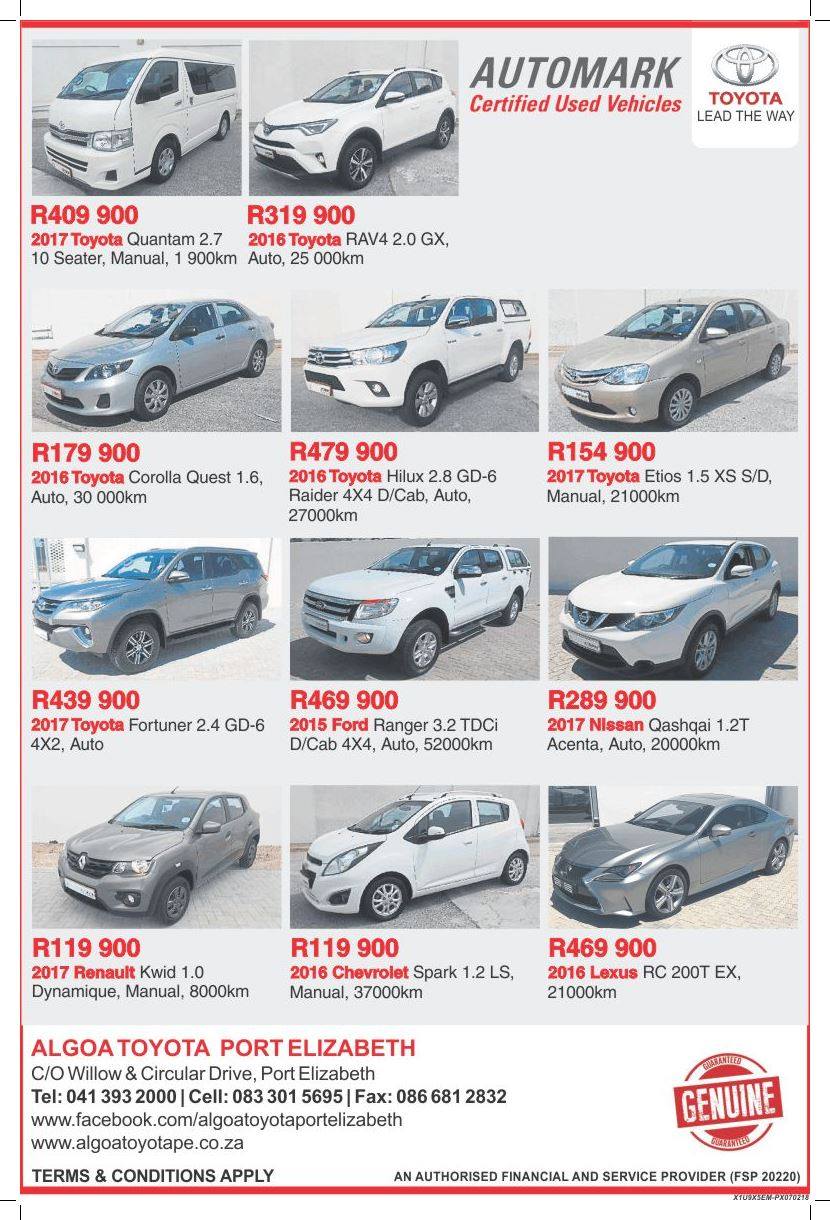 AUTOMARK
Certified Used Vehicles

TOYOTA
LEAD THE WAY

R409 900
2017 Toyota Quantam 2.7 10 Seater, Manual, 1 900km

R319 900
2016 Toyota RAV4 2.0 GX, Auto, 25 000km

R179 900
2016 Toyota Corolla Quest 1.6, Auto, 30 000km

R479 900
2016 Toyota Hilux 2.8 GD-6 Raider 4X4 D/Cab, Auto, 27000km

R154 900
2017 Toyota Etios 1.5 XS S/D, Manual, 21000km

R439 900
2017 Toyota Fortuner 2.4 GD-6 4X2, Auto

R469 900
2015 Ford Ranger 3.2 TDCi D/Cab 4X4, Auto, 52000km

R289 900
2017 Nissan Qashqai 1.2T Acenta, Auto, 20000km

R119 900
2017 Renault Kwid 1.0 Dynamique, Manual, 8000km

R119 900
2016 Chevrolet Spark 1.2 LS, Manual, 37000km

R469 900
2016 Lexus RC 200T EX, 21000km

ALGOA TOYOTA PORT ELIZABETH
C/O Willow & Circular Drive, Port Elizabeth
Tel: 041 393 2000 | Cell: 083 301 5695 | Fax: 086 681 2832
www.facebook.com/algoatoyotaportelizabeth
www.algoatoyotape.co.za

GUARANTEED
GENUINE
GUARANTEED

TERMS & CONDITIONS APPLY
AN AUTHORISED FINANCIAL AND SERVICE PROVIDER (FSP 20220)

X1U9X5EM-PX070218